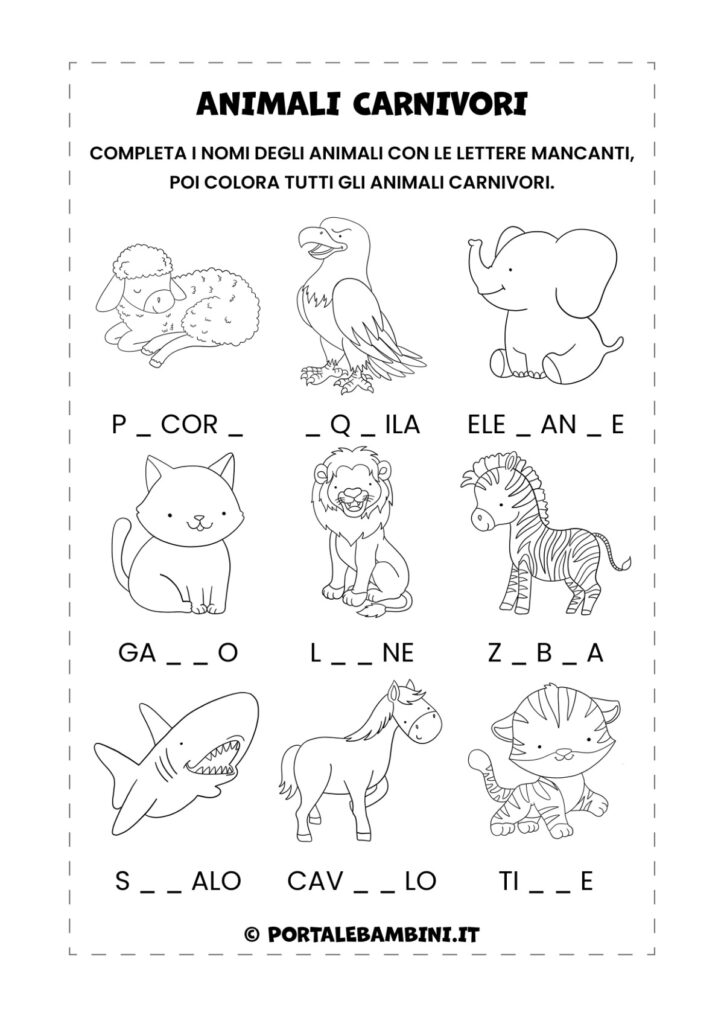 ANIMALI CARNIVORI

COMPLETA I NOMI DEGLI ANIMALI CON LE LETTERE MANCANTI, POI COLORA TUTTI GLI ANIMALI CARNIVORI.

P _ COR _

_ Q _ ILA

ELE _ AN _ E

GA _ _ O

L _ _ NE

Z _ B _ A

S _ _ ALO

CAV _ _ LO

TI _ _ E

© PORTALEBAMBINI.IT